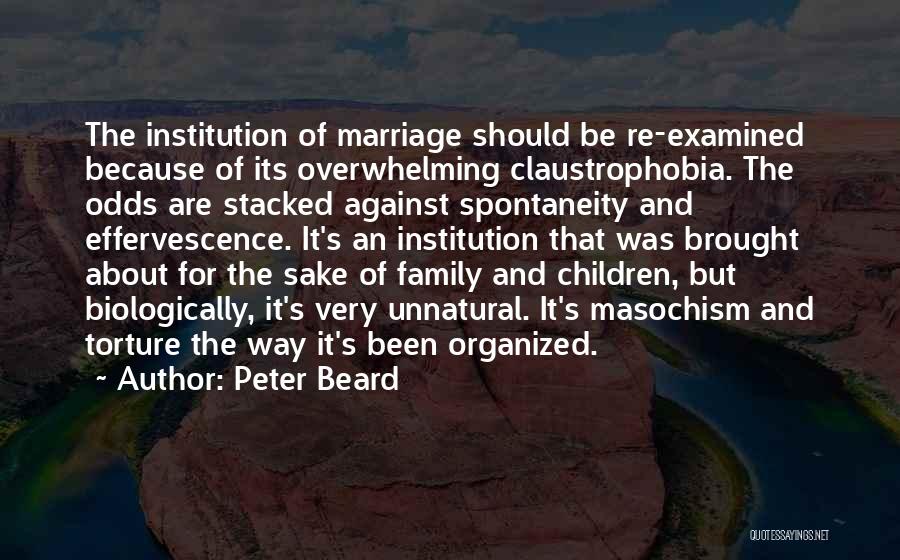 The institution of marriage should be re-examined because of its overwhelming claustrophobia. The odds are stacked against spontaneity and effervescence. It's an institution that was brought about for the sake of family and children, but biologically, it's very unnatural. It's masochism and torture the way it's been organized.

~ Author: Peter Beard

QUOTESSAYINGS.NET